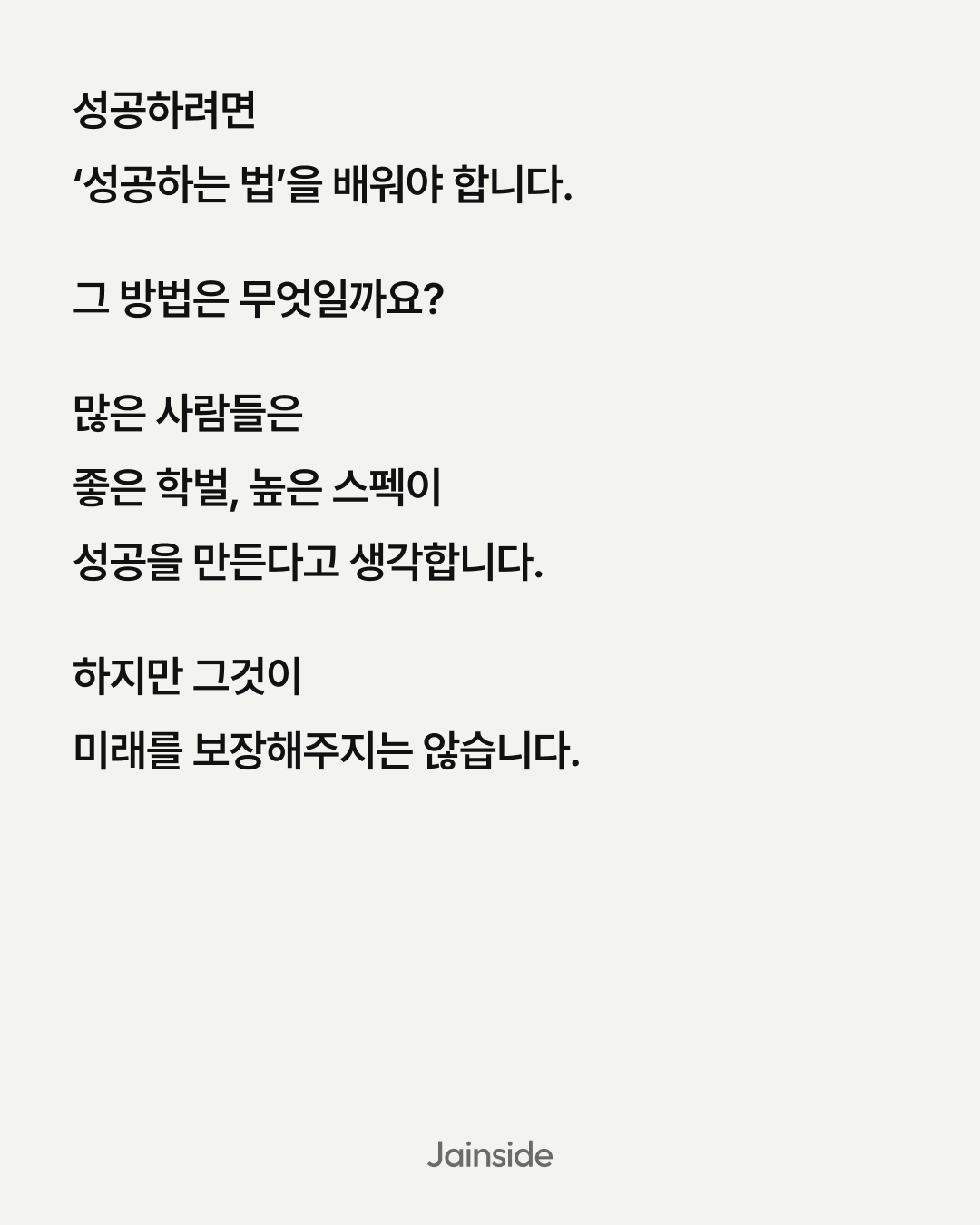 성공하려면
'성공하는 법'을 배워야 합니다.

그 방법은 무엇일까요?

많은 사람들은
좋은 학벌, 높은 스펙이
성공을 만든다고 생각합니다.

하지만 그것이
미래를 보장해주지는 않습니다.

Jainside